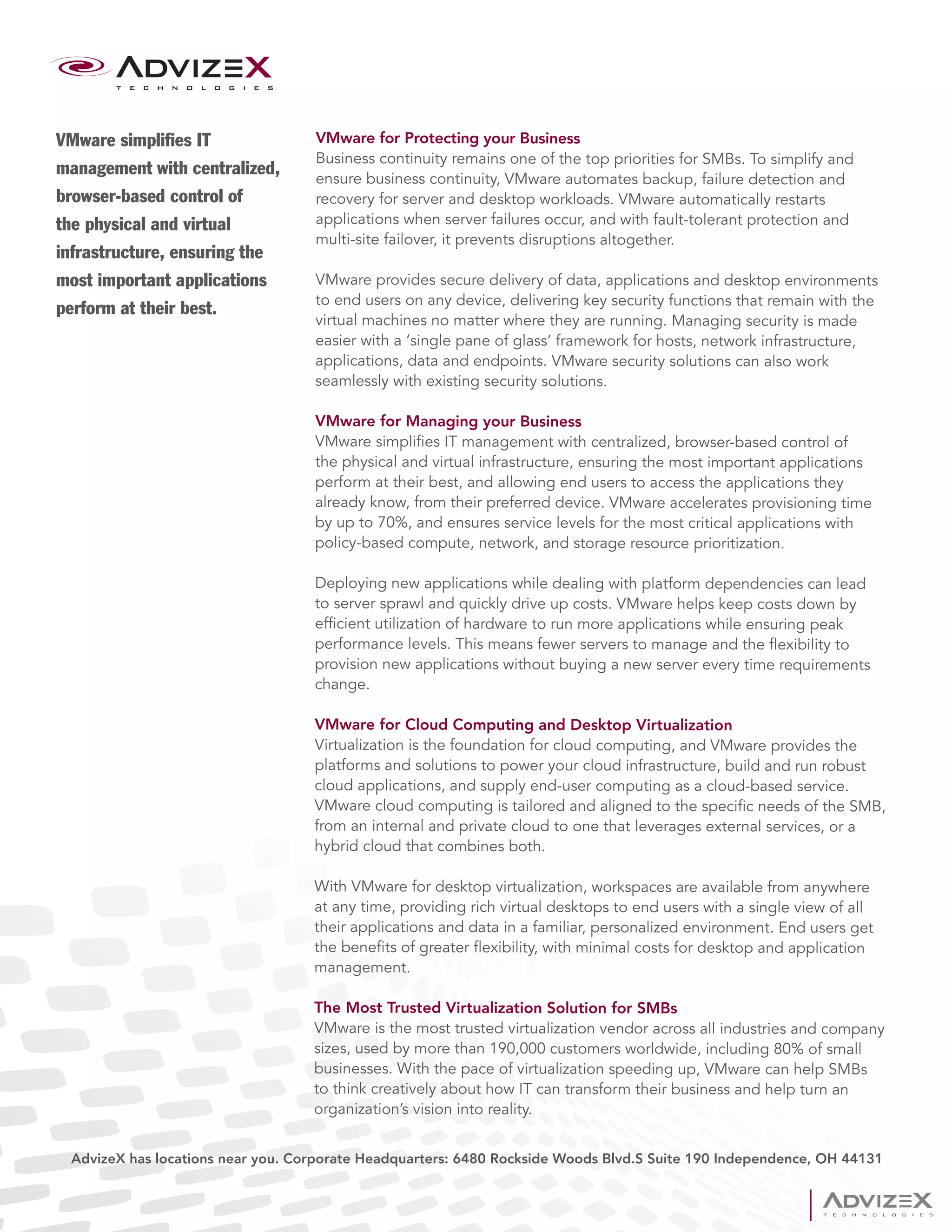 ADVIZEX
TECHNOLOGIES

VMware simplifies IT management with centralized, browser-based control of the physical and virtual infrastructure, ensuring the most important applications perform at their best.

VMware for Protecting your Business
Business continuity remains one of the top priorities for SMBs. To simplify and ensure business continuity, VMware automates backup, failure detection and recovery for server and desktop workloads. VMware automatically restarts applications when server failures occur, and with fault-tolerant protection and multi-site failover, it prevents disruptions altogether.

VMware provides secure delivery of data, applications and desktop environments to end users on any device, delivering key security functions that remain with the virtual machines no matter where they are running. Managing security is made easier with a 'single pane of glass' framework for hosts, network infrastructure, applications, data and endpoints. VMware security solutions can also work seamlessly with existing security solutions.

VMware for Managing your Business
VMware simplifies IT management with centralized, browser-based control of the physical and virtual infrastructure, ensuring the most important applications perform at their best, and allowing end users to access the applications they already know, from their preferred device. VMware accelerates provisioning time by up to 70%, and ensures service levels for the most critical applications with policy-based compute, network, and storage resource prioritization.

Deploying new applications while dealing with platform dependencies can lead to server sprawl and quickly drive up costs. VMware helps keep costs down by efficient utilization of hardware to run more applications while ensuring peak performance levels. This means fewer servers to manage and the flexibility to provision new applications without buying a new server every time requirements change.

VMware for Cloud Computing and Desktop Virtualization
Virtualization is the foundation for cloud computing, and VMware provides the platforms and solutions to power your cloud infrastructure, build and run robust cloud applications, and supply end-user computing as a cloud-based service. VMware cloud computing is tailored and aligned to the specific needs of the SMB, from an internal and private cloud to one that leverages external services, or a hybrid cloud that combines both.

With VMware for desktop virtualization, workspaces are available from anywhere at any time, providing rich virtual desktops to end users with a single view of all their applications and data in a familiar, personalized environment. End users get the benefits of greater flexibility, with minimal costs for desktop and application management.

The Most Trusted Virtualization Solution for SMBs
VMware is the most trusted virtualization vendor across all industries and company sizes, used by more than 190,000 customers worldwide, including 80% of small businesses. With the pace of virtualization speeding up, VMware can help SMBs to think creatively about how IT can transform their business and help turn an organization's vision into reality.

AdvizeX has locations near you. Corporate Headquarters: 6480 Rockside Woods Blvd.S Suite 190 Independence, OH 44131

ADVIZEX
TECHNOLOGIES